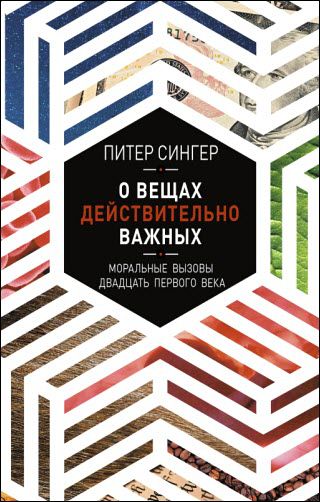 ПИТЕР СИНГЕР

О ВЕЩАХ
ДЕЙСТВИТЕЛЬНО
ВАЖНЫХ

МОРАЛЬНЫЕ ВЫЗОВЫ
ДВАДЦАТЬ ПЕРВОГО ВЕКА